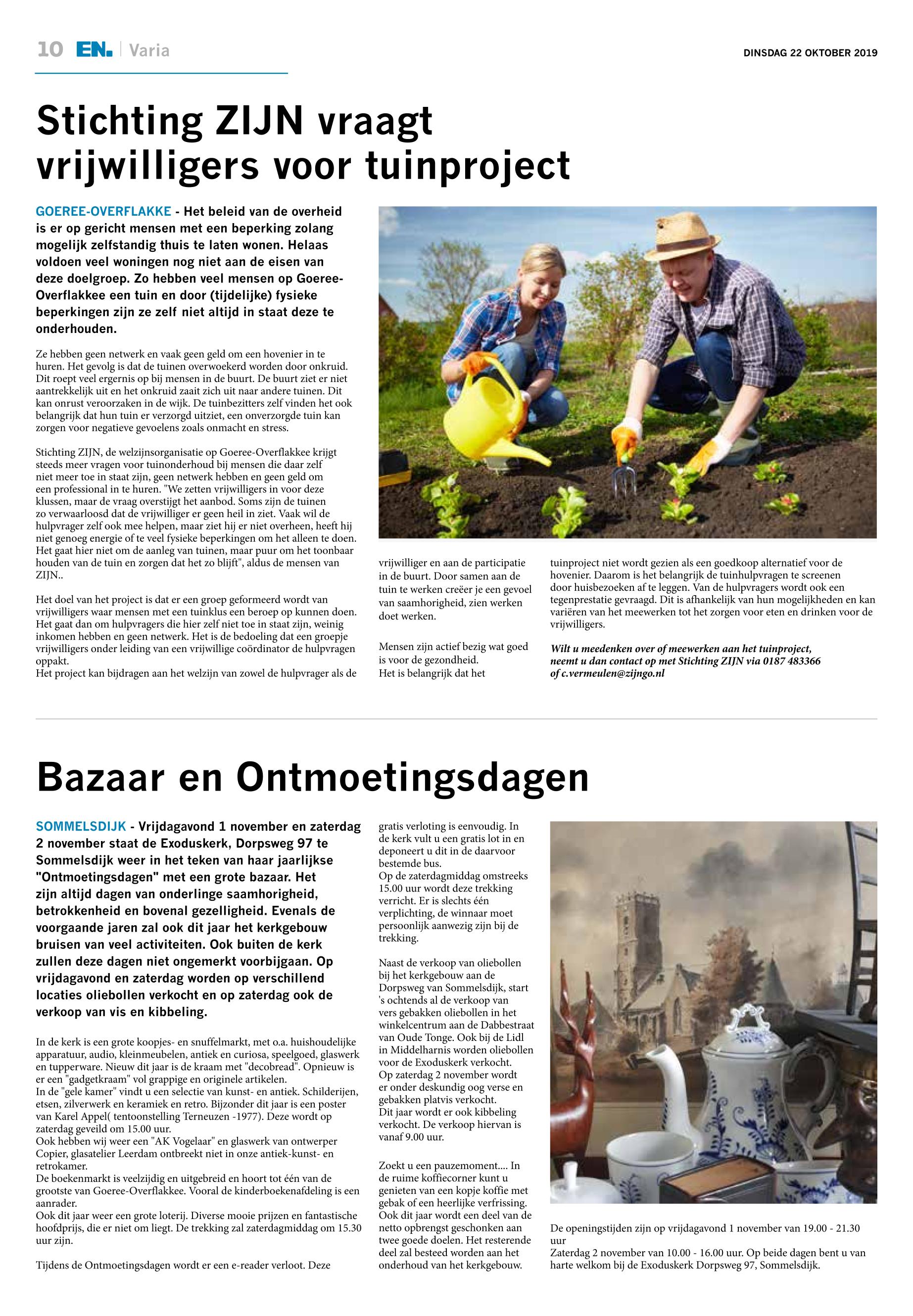 10 EN. | Varia

DINSDAG 22 OKTOBER 2019

Stichting ZIJN vraagt vrijwilligers voor tuinproject

GOEREE-OVERFLAKKE - Het beleid van de overheid is er op gericht mensen met een beperking zolang mogelijk zelfstandig thuis te laten wonen. Helaas voldoen veel woningen nog niet aan de eisen van deze doelgroep. Zo hebben veel mensen op Goeree-Overflakkee een tuin en door (tijdelijke) fysieke beperkingen zijn ze zelf niet altijd in staat deze te onderhouden.

Ze hebben geen netwerk en vaak geen geld om een hovenier in te huren. Het gevolg is dat de tuinen overwoekerd worden door onkruid. Dit roept veel ergernis op bij mensen in de buurt. De buurt ziet er niet aantrekkelijk uit en het onkruid zaait zich uit naar andere tuinen. Dit kan onrust veroorzaken in de wijk. De tuinbezitters zelf vinden het ook belangrijk dat hun tuin er verzorgd uitziet, een onverzorgde tuin kan zorgen voor negatieve gevoelens zoals onmacht en stress.

Stichting ZIJN, de welzijnsorganisatie op Goeree-Overflakkee krijgt steeds meer vragen voor tuinonderhoud bij mensen die daar zelf niet meer toe in staat zijn, geen netwerk hebben en geen geld om een professional in te huren. "We zetten vrijwilligers in voor deze klussen, maar de vraag overstijgt het aanbod. Soms zijn de tuinen zo verwaarloosd dat de vrijwilliger er geen heil in ziet. Vaak wil de hulpvrager zelf ook mee helpen, maar ziet hij er niet overheen, heeft hij niet genoeg energie of te veel fysieke beperkingen om het alleen te doen. Het gaat hier niet om de aanleg van tuinen, maar puur om het toonbaar houden van de tuin en zorgen dat het zo blijft", aldus de mensen van ZIJN..

Het doel van het project is dat er een groep geformeerd wordt van vrijwilligers waar mensen met een tuinklus een beroep op kunnen doen. Het gaat dan om hulpvragers die hier zelf niet toe in staat zijn, weinig inkomen hebben en geen netwerk. Het is de bedoeling dat een groepje vrijwilligers onder leiding van een vrijwillige coördinator de hulpvragen oppakt.
Het project kan bijdragen aan het welzijn van zowel de hulpvrager als de vrijwilliger en aan de participatie in de buurt. Door samen aan de tuin te werken creëer je een gevoel van saamhorigheid, zien werken doet werken.

Mensen zijn actief bezig wat goed is voor de gezondheid.
Het is belangrijk dat het tuinproject niet wordt gezien als een goedkoop alternatief voor de hovenier. Daarom is het belangrijk de tuinhulpvragen te screenen door huisbezoeken af te leggen. Van de hulpvragers wordt ook een tegenprestatie gevraagd. Dit is afhankelijk van hun mogelijkheden en kan variëren van het meewerken tot het zorgen voor eten en drinken voor de vrijwilligers.

Wilt u meedenken over of meewerken aan het tuinproject, neemt u dan contact op met Stichting ZIJN via 0187 483366 of c.vermeulen@zijngo.nl

Bazaar en Ontmoetingsdagen

SOMMELSDIJK - Vrijdagavond 1 november en zaterdag 2 november staat de Exoduskerk, Dorpsweg 97 te Sommelsdijk weer in het teken van haar jaarlijkse "Ontmoetingsdagen" met een grote bazaar. Het zijn altijd dagen van onderlinge saamhorigheid, betrokkenheid en bovenal gezelligheid. Evenals de voorgaande jaren zal ook dit jaar het kerkgebouw bruisen van veel activiteiten. Ook buiten de kerk zullen deze dagen niet ongemerkt voorbijgaan. Op vrijdagavond en zaterdag worden op verschillend locaties oliebollen verkocht en op zaterdag ook de verkoop van vis en kibbeling.

In de kerk is een grote koopjes- en snuffelmarkt, met o.a. huishoudelijke apparatuur, audio, kleinmeubelen, antiek en curiosa, speelgoed, glaswerk en tupperware. Nieuw dit jaar is de kraam met "decobread". Opnieuw is er een "gadgetkraam" vol grappige en originele artikelen.
In de "gele kamer" vindt u een selectie van kunst- en antiek. Schilderijen, etsen, zilverwerk en keramiek en retro. Bijzonder dit jaar is een poster van Karel Appel( tentoonstelling Terneuzen -1977). Deze wordt op zaterdag geveild om 15.00 uur.
Ook hebben wij weer een "AK Vogelaar" en glaswerk van ontwerper Copier, glasatelier Leerdam ontbreekt niet in onze antiek-kunst- en retrokamer.
De boekenmarkt is veelzijdig en uitgebreid en hoort tot één van de grootste van Goeree-Overflakkee. Vooral de kinderboekenafdeling is een aanrader.
Ook dit jaar weer een grote loterij. Diverse mooie prijzen en fantastische hoofdprijs, die er niet om liegt. De trekking zal zaterdagmiddag om 15.30 uur zijn.

Tijdens de Ontmoetingsdagen wordt er een e-reader verloot. Deze gratis verloting is eenvoudig. In de kerk vult u een gratis lot in en deponeert u dit in de daarvoor bestemde bus.
Op de zaterdagmiddag omstreeks 15.00 uur wordt deze trekking verricht. Er is slechts één verplichting, de winnaar moet persoonlijk aanwezig zijn bij de trekking.

Naast de verkoop van oliebollen bij het kerkgebouw aan de Dorpsweg van Sommelsdijk, start 's ochtends al de verkoop van vers gebakken oliebollen in het winkelcentrum aan de Dabbestraat van Oude Tonge. Ook bij de Lidl in Middelharnis worden oliebollen voor de Exoduskerk verkocht.
Op zaterdag 2 november wordt er onder deskundig oog verse en gebakken platvis verkocht.
Dit jaar wordt er ook kibbeling verkocht. De verkoop hiervan is vanaf 9.00 uur.

Zoekt u een pauzemoment.... In de ruime koffiecorner kunt u genieten van een kopje koffie met gebak of een heerlijke verfrissing. Ook dit jaar wordt een deel van de netto opbrengst geschonken aan twee goede doelen. Het resterende deel zal besteed worden aan het onderhoud van het kerkgebouw.

De openingstijden zijn op vrijdagavond 1 november van 19.00 - 21.30 uur
Zaterdag 2 november van 10.00 - 16.00 uur. Op beide dagen bent u van harte welkom bij de Exoduskerk Dorpsweg 97, Sommelsdijk.